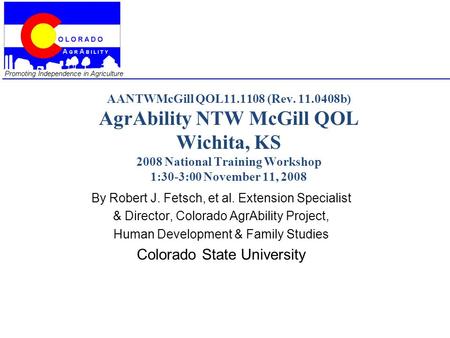 COLORADO
AGRABILITY
Promoting Independence in Agriculture

AANTWMcGill QOL11.1108 (Rev. 11.0408b)
AgrAbility NTW McGill QOL
Wichita, KS
2008 National Training Workshop
1:30-3:00 November 11, 2008

By Robert J. Fetsch, et al. Extension Specialist & Director, Colorado AgrAbility Project, Human Development & Family Studies

Colorado State University